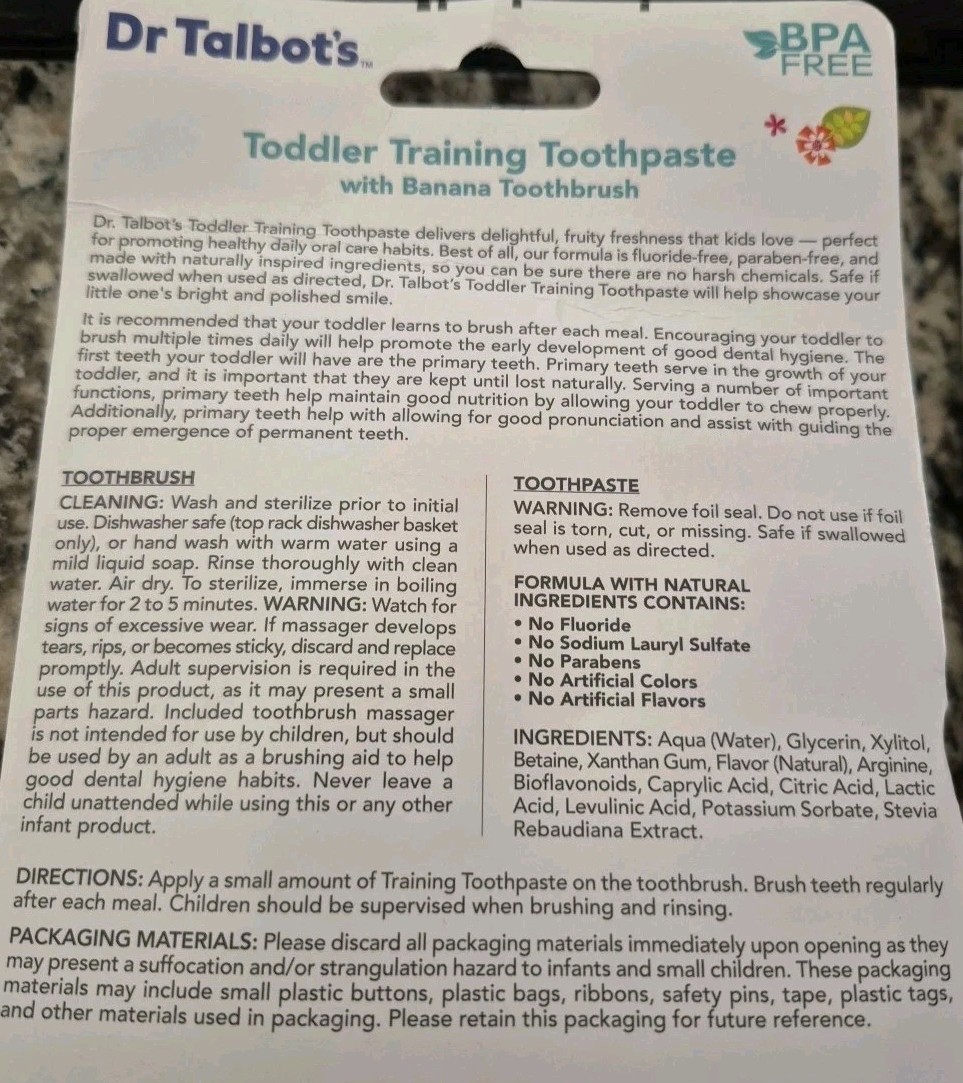 Dr Talbot's™

BPA FREE

Toddler Training Toothpaste
with Banana Toothbrush

Dr. Talbot's Toddler Training Toothpaste delivers delightful, fruity freshness that kids love — perfect for promoting healthy daily oral care habits. Best of all, our formula is fluoride-free, paraben-free, and made with naturally inspired ingredients, so you can be sure there are no harsh chemicals. Safe if swallowed when used as directed, Dr. Talbot's Toddler Training Toothpaste will help showcase your little one's bright and polished smile.

It is recommended that your toddler learns to brush after each meal. Encouraging your toddler to brush multiple times daily will help promote the early development of good dental hygiene. The first teeth your toddler will have are the primary teeth. Primary teeth serve in the growth of your toddler, and it is important that they are kept until lost naturally. Serving a number of important functions, primary teeth help maintain good nutrition by allowing your toddler to chew properly. Additionally, primary teeth help with allowing for good pronunciation and assist with guiding the proper emergence of permanent teeth.

TOOTHBRUSH
CLEANING: Wash and sterilize prior to initial use. Dishwasher safe (top rack dishwasher basket only), or hand wash with warm water using a mild liquid soap. Rinse thoroughly with clean water. Air dry. To sterilize, immerse in boiling water for 2 to 5 minutes. WARNING: Watch for signs of excessive wear. If massager develops tears, rips, or becomes sticky, discard and replace promptly. Adult supervision is required in the use of this product, as it may present a small parts hazard. Included toothbrush massager is not intended for use by children, but should be used by an adult as a brushing aid to help good dental hygiene habits. Never leave a child unattended while using this or any other infant product.

TOOTHPASTE
WARNING: Remove foil seal. Do not use if foil seal is torn, cut, or missing. Safe if swallowed when used as directed.

FORMULA WITH NATURAL INGREDIENTS CONTAINS:
• No Fluoride
• No Sodium Lauryl Sulfate
• No Parabens
• No Artificial Colors
• No Artificial Flavors

INGREDIENTS: Aqua (Water), Glycerin, Xylitol, Betaine, Xanthan Gum, Flavor (Natural), Arginine, Bioflavonoids, Caprylic Acid, Citric Acid, Lactic Acid, Levulinic Acid, Potassium Sorbate, Stevia Rebaudiana Extract.

DIRECTIONS: Apply a small amount of Training Toothpaste on the toothbrush. Brush teeth regularly after each meal. Children should be supervised when brushing and rinsing.

PACKAGING MATERIALS: Please discard all packaging materials immediately upon opening as they may present a suffocation and/or strangulation hazard to infants and small children. These packaging materials may include small plastic buttons, plastic bags, ribbons, safety pins, tape, plastic tags, and other materials used in packaging. Please retain this packaging for future reference.